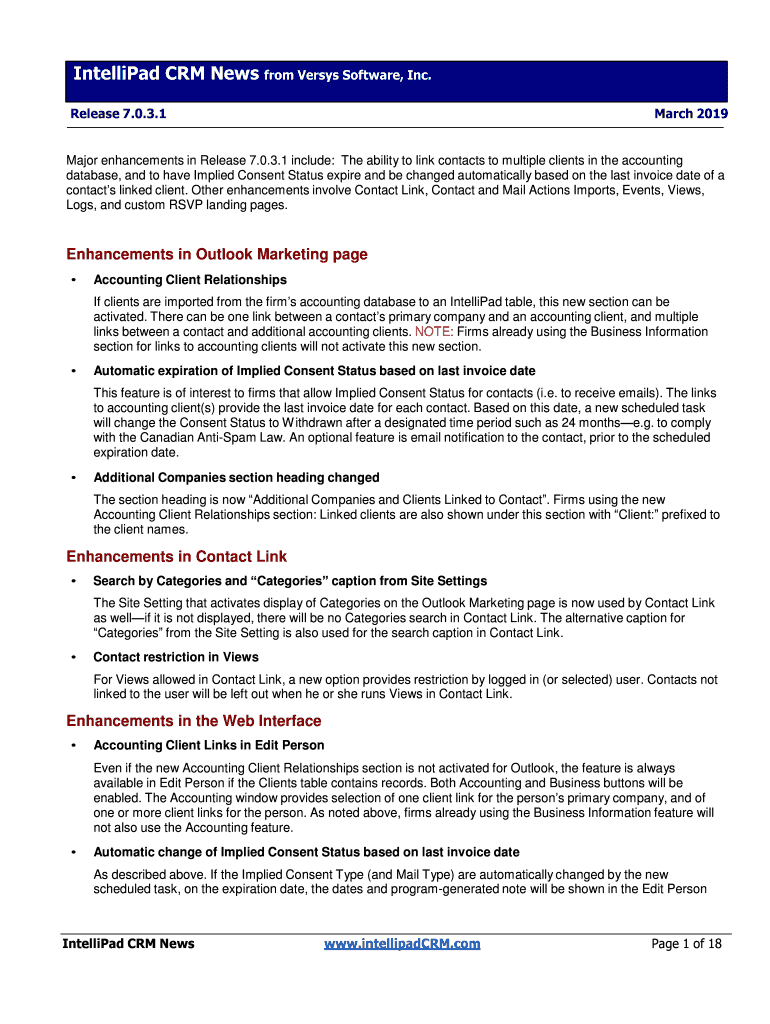 IntelliPad CRM News from Versys Software, Inc.

Release 7.0.3.1 March 2019

Major enhancements in Release 7.0.3.1 include: The ability to link contacts to multiple clients in the accounting database, and to have Implied Consent Status expire and be changed automatically based on the last invoice date of a contact's linked client. Other enhancements involve Contact Link, Contact and Mail Actions Imports, Events, Views, Logs, and custom RSVP landing pages.

Enhancements in Outlook Marketing page

• Accounting Client Relationships

If clients are imported from the firm's accounting database to an IntelliPad table, this new section can be activated. There can be one link between a contact's primary company and an accounting client, and multiple links between a contact and additional accounting clients. NOTE: Firms already using the Business Information section for links to accounting clients will not activate this new section.

• Automatic expiration of Implied Consent Status based on last invoice date

This feature is of interest to firms that allow Implied Consent Status for contacts (i.e. to receive emails). The links to accounting client(s) provide the last invoice date for each contact. Based on this date, a new scheduled task will change the Consent Status to Withdrawn after a designated time period such as 24 months—e.g. to comply with the Canadian Anti-Spam Law. An optional feature is email notification to the contact, prior to the scheduled expiration date.

• Additional Companies section heading changed

The section heading is now "Additional Companies and Clients Linked to Contact". Firms using the new Accounting Client Relationships section: Linked clients are also shown under this section with "Client:" prefixed to the client names.

Enhancements in Contact Link

• Search by Categories and "Categories" caption from Site Settings

The Site Setting that activates display of Categories on the Outlook Marketing page is now used by Contact Link as well—if it is not displayed, there will be no Categories search in Contact Link. The alternative caption for "Categories" from the Site Setting is also used for the search caption in Contact Link.

• Contact restriction in Views

For Views allowed in Contact Link, a new option provides restriction by logged in (or selected) user. Contacts not linked to the user will be left out when he or she runs Views in Contact Link.

Enhancements in the Web Interface

• Accounting Client Links in Edit Person

Even if the new Accounting Client Relationships section is not activated for Outlook, the feature is always available in Edit Person if the Clients table contains records. Both Accounting and Business buttons will be enabled. The Accounting window provides selection of one client link for the person's primary company, and of one or more client links for the person. As noted above, firms already using the Business Information feature will not also use the Accounting feature.

• Automatic change of Implied Consent Status based on last invoice date

As described above. If the Implied Consent Type (and Mail Type) are automatically changed by the new scheduled task, on the expiration date, the dates and program-generated note will be shown in the Edit Person

IntelliPad CRM News www.intellipadCRM.com Page 1 of 18